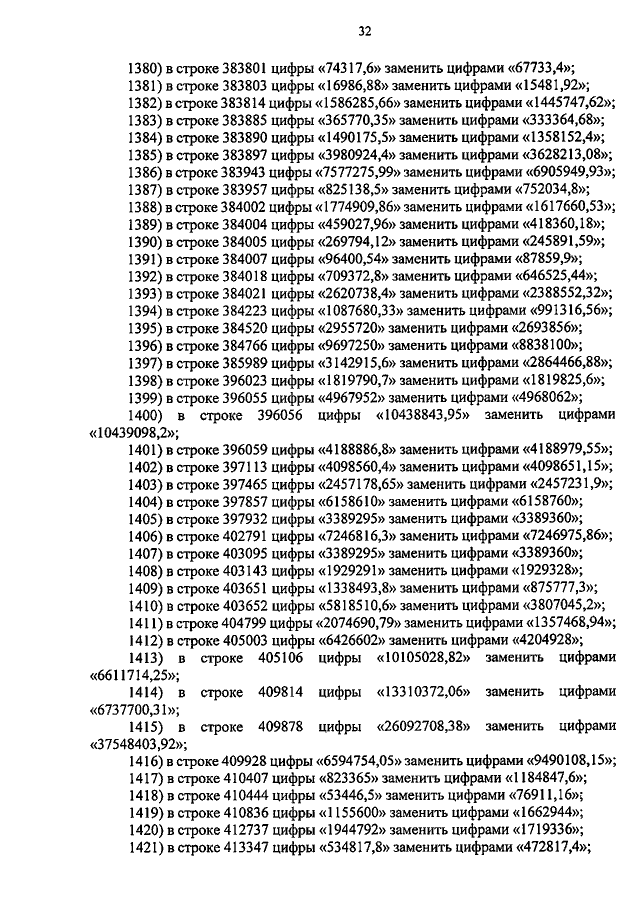 32

1380) в строке 383801 цифры «74317,6» заменить цифрами «67733,4»;

1381) в строке 383803 цифры «16986,88» заменить цифрами «15481,92»;

1382) в строке 383814 цифры «1586285,66» заменить цифрами «1445747,62»;

1383) в строке 383885 цифры «365770,35» заменить цифрами «333364,68»;

1384) в строке 383890 цифры «1490175,5» заменить цифрами «1358152,4»;

1385) в строке 383897 цифры «3980924,4» заменить цифрами «3628213,08»;

1386) в строке 383943 цифры «7577275,99» заменить цифрами «6905949,93»;

1387) в строке 383957 цифры «825138,5» заменить цифрами «752034,8»;

1388) в строке 384002 цифры «1774909,86» заменить цифрами «1617660,53»;

1389) в строке 384004 цифры «459027,96» заменить цифрами «418360,18»;

1390) в строке 384005 цифры «269794,12» заменить цифрами «245891,59»;

1391) в строке 384007 цифры «96400,54» заменить цифрами «87859,9»;

1392) в строке 384018 цифры «709372,8» заменить цифрами «646525,44»;

1393) в строке 384021 цифры «2620738,4» заменить цифрами «2388552,32»;

1394) в строке 384223 цифры «1087680,33» заменить цифрами «991316,56»;

1395) в строке 384520 цифры «2955720» заменить цифрами «2693856»;

1396) в строке 384766 цифры «9697250» заменить цифрами «8838100»;

1397) в строке 385989 цифры «3142915,6» заменить цифрами «2864466,88»;

1398) в строке 396023 цифры «1819790,7» заменить цифрами «1819825,6»;

1399) в строке 396055 цифры «4967952» заменить цифрами «4968062»;

1400) в строке 396056 цифры «10438843,95» заменить цифрами «10439098,2»;

1401) в строке 396059 цифры «4188886,8» заменить цифрами «4188979,55»;

1402) в строке 397113 цифры «4098560,4» заменить цифрами «4098651,15»;

1403) в строке 397465 цифры «2457178,65» заменить цифрами «2457231,9»;

1404) в строке 397857 цифры «6158610» заменить цифрами «6158760»;

1405) в строке 397932 цифры «3389295» заменить цифрами «3389360»;

1406) в строке 402791 цифры «7246816,3» заменить цифрами «7246975,86»;

1407) в строке 403095 цифры «3389295» заменить цифрами «3389360»;

1408) в строке 403143 цифры «1929291» заменить цифрами «1929328»;

1409) в строке 403651 цифры «1338493,8» заменить цифрами «875777,3»;

1410) в строке 403652 цифры «5818510,6» заменить цифрами «3807045,2»;

1411) в строке 404799 цифры «2074690,79» заменить цифрами «1357468,94»;

1412) в строке 405003 цифры «6426602» заменить цифрами «4204928»;

1413) в строке 405106 цифры «10105028,82» заменить цифрами «6611714,25»;

1414) в строке 409814 цифры «13310372,06» заменить цифрами «6737700,31»;

1415) в строке 409878 цифры «26092708,38» заменить цифрами «37548403,92»;

1416) в строке 409928 цифры «6594754,05» заменить цифрами «9490108,15»;

1417) в строке 410407 цифры «823365» заменить цифрами «1184847,6»;

1418) в строке 410444 цифры «53446,5» заменить цифрами «76911,16»;

1419) в строке 410836 цифры «1155600» заменить цифрами «1662944»;

1420) в строке 412737 цифры «1944792» заменить цифрами «1719336»;

1421) в строке 413347 цифры «534817,8» заменить цифрами «472817,4»;